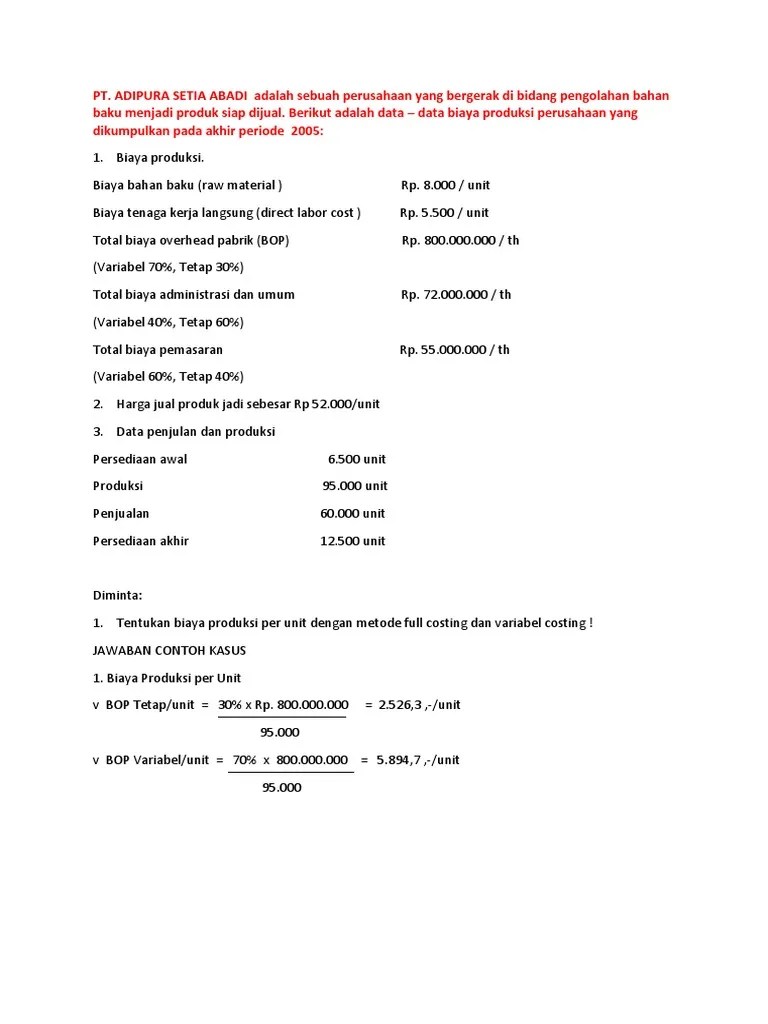 PT. ADIPURA SETIA ABADI adalah sebuah perusahaan yang bergerak di bidang pengolahan bahan baku menjadi produk siap dijual. Berikut adalah data – data biaya produksi perusahaan yang dikumpulkan pada akhir periode 2005:

1. Biaya produksi.

Biaya bahan baku (raw material ) Rp. 8.000 / unit

Biaya tenaga kerja langsung (direct labor cost ) Rp. 5.500 / unit

Total biaya overhead pabrik (BOP) Rp. 800.000.000 / th

(Variabel 70%, Tetap 30%)

Total biaya administrasi dan umum Rp. 72.000.000 / th

(Variabel 40%, Tetap 60%)

Total biaya pemasaran Rp. 55.000.000 / th

(Variabel 60%, Tetap 40%)

2. Harga jual produk jadi sebesar Rp 52.000/unit

3. Data penjulan dan produksi

Persediaan awal 6.500 unit

Produksi 95.000 unit

Penjualan 60.000 unit

Persediaan akhir 12.500 unit

Diminta:

1. Tentukan biaya produksi per unit dengan metode full costing dan variabel costing !

JAWABAN CONTOH KASUS

1. Biaya Produksi per Unit

v BOP Tetap/unit = $\frac{30\% \text{ x Rp. } 800.000.000}{95.000}$ = 2.526,3 ,-/unit

v BOP Variabel/unit = $\frac{70\% \text{ x } 800.000.000}{95.000}$ = 5.894,7 ,-/unit